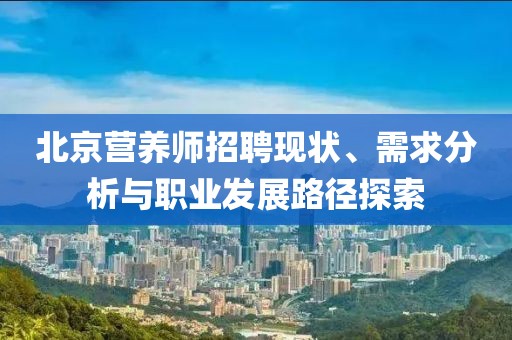 北京营养师招聘现状、需求分析与职业发展路径探索